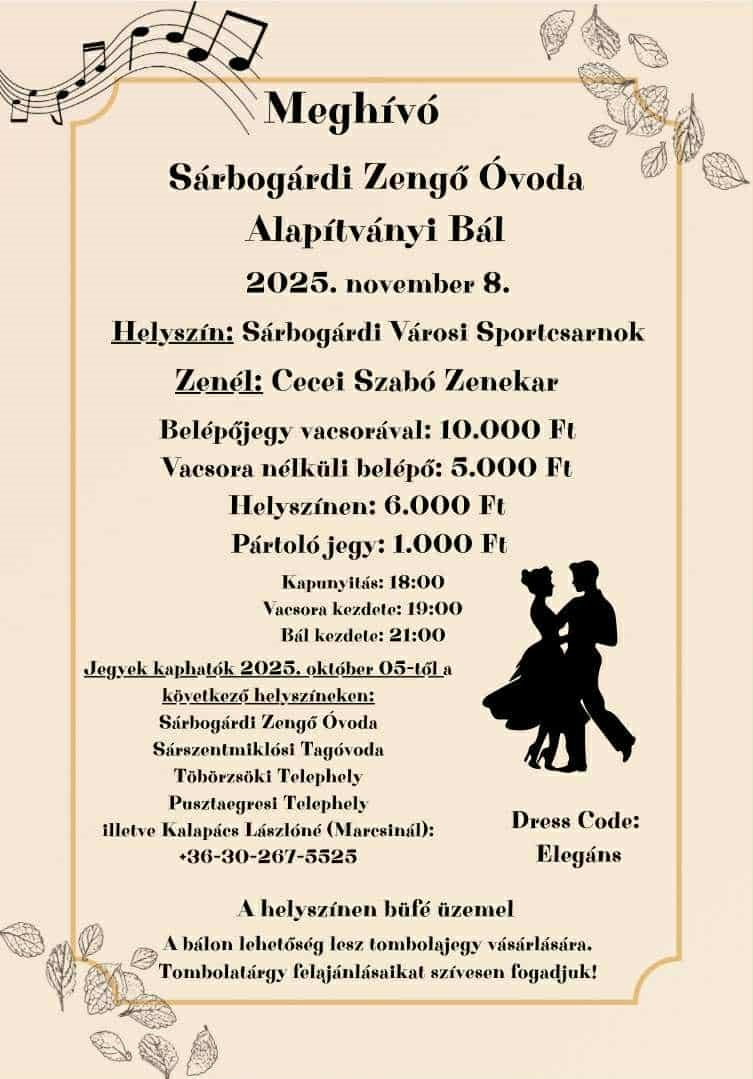 Meghívó

Sárbogárdi Zengő Óvoda
Alapítványi Bál

2025. november 8.

Helyszín: Sárbogárdi Városi Sportcsarnok

Zenél: Cecei Szabó Zenekar

Belépőjegy vacsorával: 10.000 Ft
Vacsora nélküli belépő: 5.000 Ft
Helyszínen: 6.000 Ft
Pártoló jegy: 1.000 Ft

Kapunyitás: 18:00
Vacsora kezdete: 19:00
Bál kezdete: 21:00

Jegyek kaphatók 2025. október 05-től a következő helyszíneken:
Sárbogárdi Zengő Óvoda
Sárszentmiklósi Tagóvoda
Töbörzsöki Telephely
Pusztaegresi Telephely
illetve Kalapács Lászlóné (Marcsinál):
+36-30-267-5525

Dress Code:
Elegáns

A helyszínen büfé üzemel
A bálon lehetőség lesz tombolajegy vásárlására.
Tombolatárgy felajánlásaikat szívesen fogadjuk!